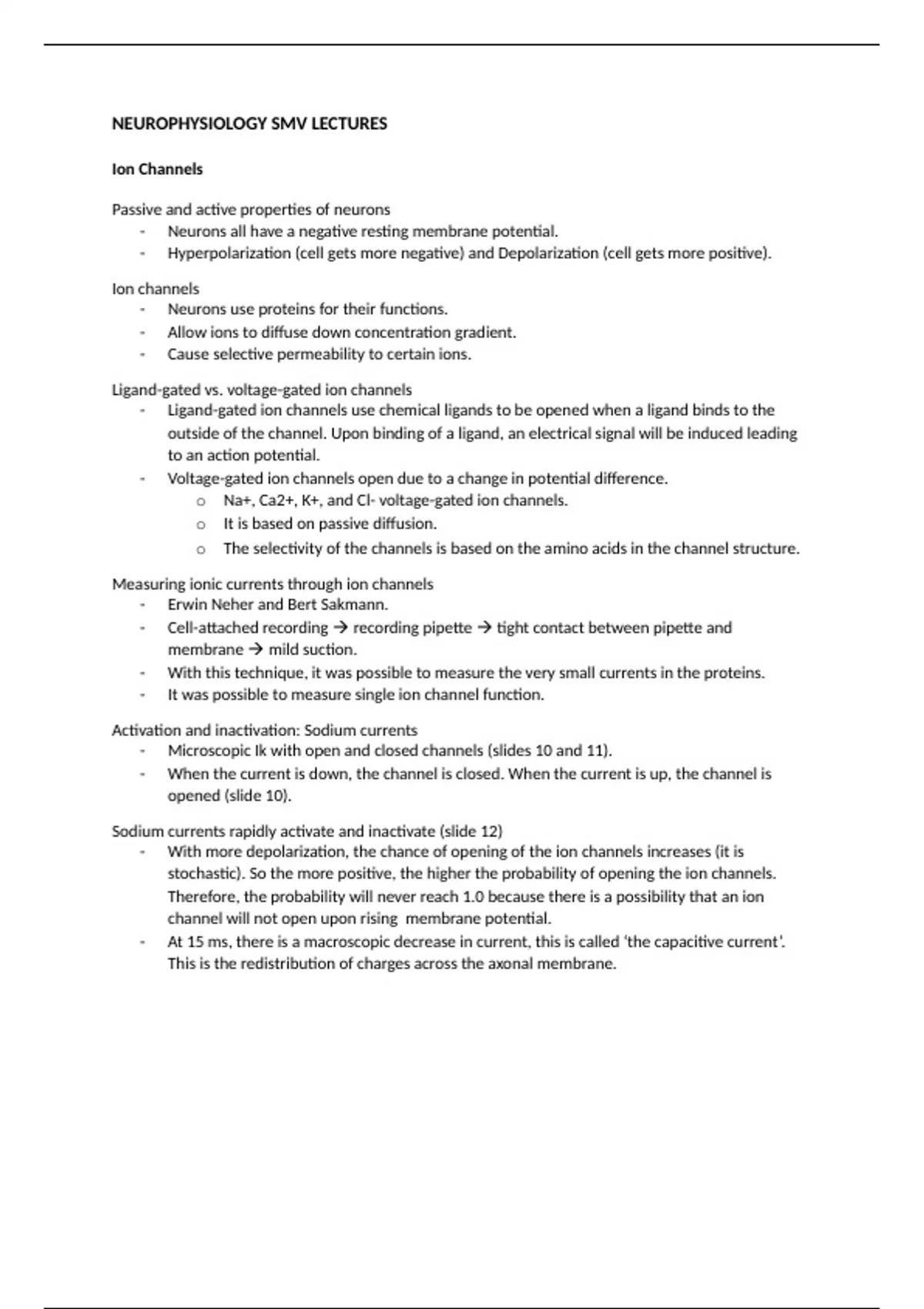 NEUROPHYSIOLOGY SMV LECTURES

Ion Channels

Passive and active properties of neurons
- Neurons all have a negative resting membrane potential.
- Hyperpolarization (cell gets more negative) and Depolarization (cell gets more positive).

Ion channels
- Neurons use proteins for their functions.
- Allow ions to diffuse down concentration gradient.
- Cause selective permeability to certain ions.

Ligand-gated vs. voltage-gated ion channels
- Ligand-gated ion channels use chemical ligands to be opened when a ligand binds to the outside of the channel. Upon binding of a ligand, an electrical signal will be induced leading to an action potential.
- Voltage-gated ion channels open due to a change in potential difference.
  o Na+, Ca2+, K+, and Cl- voltage-gated ion channels.
  o It is based on passive diffusion.
  o The selectivity of the channels is based on the amino acids in the channel structure.

Measuring ionic currents through ion channels
- Erwin Neher and Bert Sakmann.
- Cell-attached recording → recording pipette → tight contact between pipette and membrane → mild suction.
- With this technique, it was possible to measure the very small currents in the proteins.
- It was possible to measure single ion channel function.

Activation and inactivation: Sodium currents
- Microscopic Ik with open and closed channels (slides 10 and 11).
- When the current is down, the channel is closed. When the current is up, the channel is opened (slide 10).

Sodium currents rapidly activate and inactivate (slide 12)
- With more depolarization, the chance of opening of the ion channels increases (it is stochastic). So the more positive, the higher the probability of opening the ion channels. Therefore, the probability will never reach 1.0 because there is a possibility that an ion channel will not open upon rising membrane potential.
- At 15 ms, there is a macroscopic decrease in current, this is called 'the capacitive current'. This is the redistribution of charges across the axonal membrane.